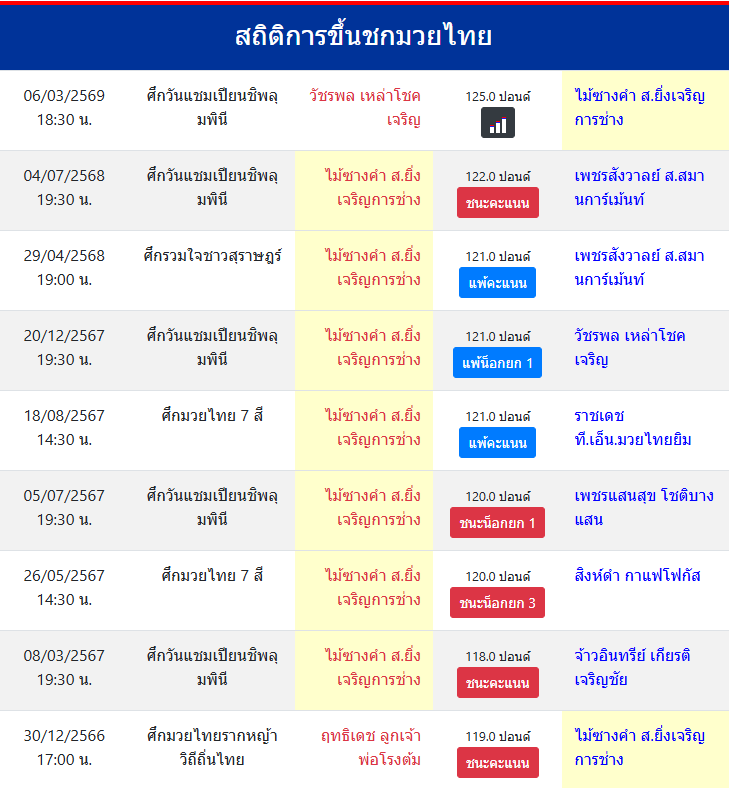 สถิติการขึ้นชกมวยไทย

| | | | | |
|---|---|---|---|---|
| 06/03/2569 18:30 น. | ศึกวันแชมเปียนชิพลุมพินี | วัชรพล เหล่าโชคเจริญ | 125.0 ปอนด์ | ไม้ซางคำ ส.ยิ่งเจริญการช่าง |
| 04/07/2568 19:30 น. | ศึกวันแชมเปียนชิพลุมพินี | ไม้ซางคำ ส.ยิ่งเจริญการช่าง | 122.0 ปอนด์ ชนะคะแนน | เพชรสังวาลย์ ส.สมานการ์เม้นท์ |
| 29/04/2568 19:00 น. | ศึกรวมใจชาวสุราษฎร์ | ไม้ซางคำ ส.ยิ่งเจริญการช่าง | 121.0 ปอนด์ แพ้คะแนน | เพชรสังวาลย์ ส.สมานการ์เม้นท์ |
| 20/12/2567 19:30 น. | ศึกวันแชมเปียนชิพลุมพินี | ไม้ซางคำ ส.ยิ่งเจริญการช่าง | 121.0 ปอนด์ แพ้น็อกยก 1 | วัชรพล เหล่าโชคเจริญ |
| 18/08/2567 14:30 น. | ศึกมวยไทย 7 สี | ไม้ซางคำ ส.ยิ่งเจริญการช่าง | 121.0 ปอนด์ แพ้คะแนน | ราชเดช ที.เอ็น.มวยไทยยิม |
| 05/07/2567 19:30 น. | ศึกวันแชมเปียนชิพลุมพินี | ไม้ซางคำ ส.ยิ่งเจริญการช่าง | 120.0 ปอนด์ ชนะน็อกยก 1 | เพชรแสนสุข โชติบางแสน |
| 26/05/2567 14:30 น. | ศึกมวยไทย 7 สี | ไม้ซางคำ ส.ยิ่งเจริญการช่าง | 120.0 ปอนด์ ชนะน็อกยก 3 | สิงห์ดำ กาแฟโฟกัส |
| 08/03/2567 19:30 น. | ศึกวันแชมเปียนชิพลุมพินี | ไม้ซางคำ ส.ยิ่งเจริญการช่าง | 118.0 ปอนด์ ชนะคะแนน | จ้าวอินทรีย์ เกียรติเจริญชัย |
| 30/12/2566 17:00 น. | ศึกมวยไทยรากหญ้าวิถีถิ่นไทย | ฤทธิเดช ลูกเจ้าพ่อโรงต้ม | 119.0 ปอนด์ ชนะคะแนน | ไม้ซางคำ ส.ยิ่งเจริญการช่าง |